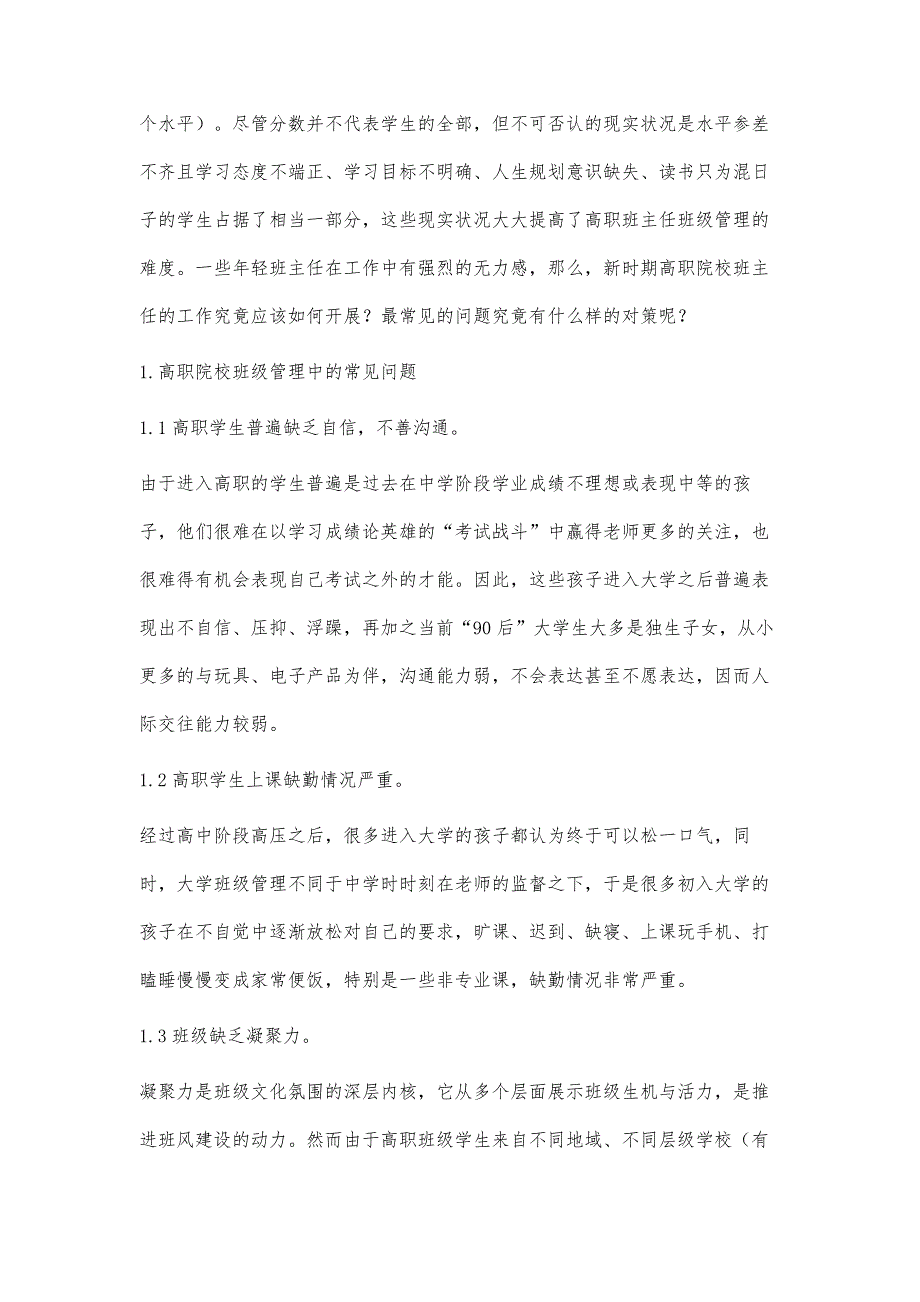 个水平）。尽管分数并不代表学生的全部，但不可否认的现实状况是水平参差不齐且学习态度不端正、学习目标不明确、人生规划意识缺失、读书只为混日子的学生占据了相当一部分，这些现实状况大大提高了高职班主任班级管理的难度。一些年轻班主任在工作中有强烈的无力感，那么，新时期高职院校班主任的工作究竟应该如何开展？最常见的问题究竟有什么样的对策呢？

1.高职院校班级管理中的常见问题

1.1高职学生普遍缺乏自信，不善沟通。

由于进入高职的学生普遍是过去在中学阶段学业成绩不理想或表现中等的孩子，他们很难在以学习成绩论英雄的“考试战斗”中赢得老师更多的关注，也很难得有机会表现自己考试之外的才能。因此，这些孩子进入大学之后普遍表现出不自信、压抑、浮躁，再加之当前“90后”大学生大多是独生子女，从小更多的与玩具、电子产品为伴，沟通能力弱，不会表达甚至不愿表达，因而人际交往能力较弱。

1.2高职学生上课缺勤情况严重。

经过高中阶段高压之后，很多进入大学的孩子都认为终于可以松一口气，同时，大学班级管理不同于中学时时刻在老师的监督之下，于是很多初入大学的孩子在不自觉中逐渐放松对自己的要求，旷课、迟到、缺寝、上课玩手机、打瞌睡慢慢变成家常便饭，特别是一些非专业课，缺勤情况非常严重。

1.3班级缺乏凝聚力。

凝聚力是班级文化氛围的深层内核，它从多个层面展示班级生机与活力，是推进班风建设的动力。然而由于高职班级学生来自不同地域、不同层级学校（有